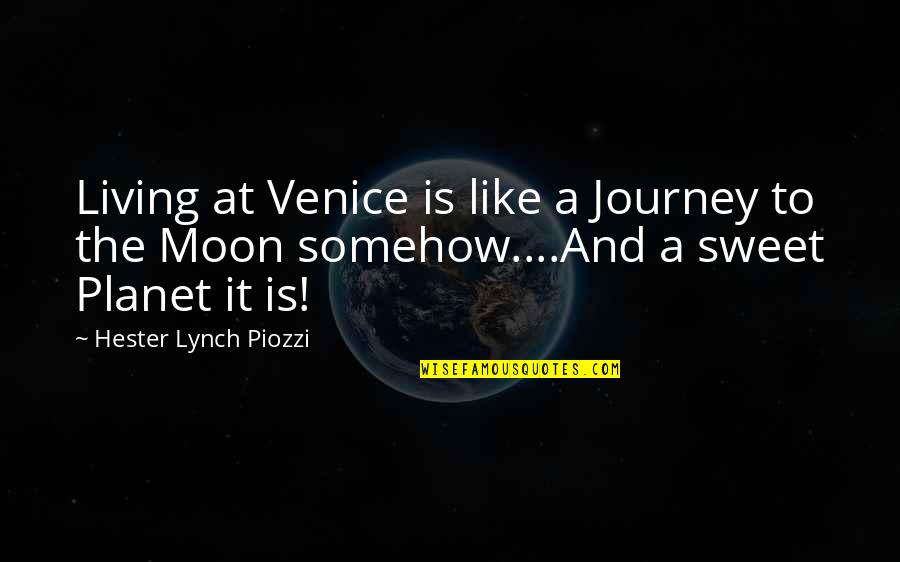 Living at Venice is like a Journey to the Moon somehow....And a sweet Planet it is!

~ Hester Lynch Piozzi

WISEFAMOUSQUOTES.COM